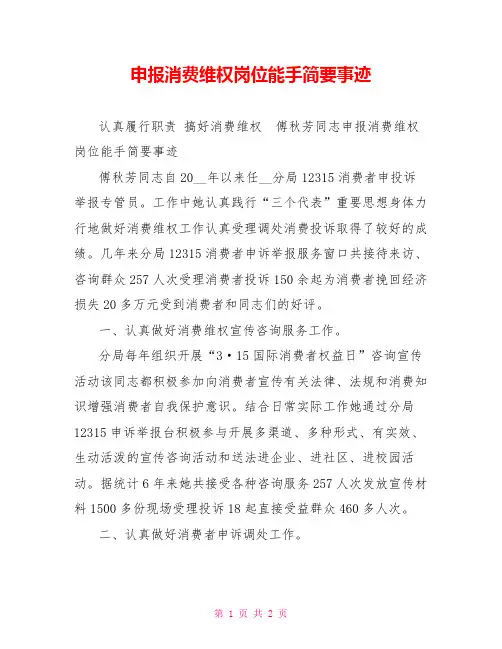 申报消费维权岗位能手简要事迹

认真履行职责 搞好消费维权 傅秋芳同志申报消费维权岗位能手简要事迹

傅秋芳同志自20__年以来任__分局12315消费者申投诉举报专管员。工作中她认真践行“三个代表”重要思想身体力行地做好消费维权工作认真受理调处消费投诉取得了较好的成绩。几年来分局12315消费者申诉举报服务窗口共接待来访、咨询群众257人次受理消费者投诉150余起为消费者挽回经济损失20多万元受到消费者和同志们的好评。

一、认真做好消费维权宣传咨询服务工作。

分局每年组织开展“3·15国际消费者权益日”咨询宣传活动该同志都积极参加向消费者宣传有关法律、法规和消费知识增强消费者自我保护意识。结合日常实际工作她通过分局12315申诉举报台积极参与开展多渠道、多种形式、有实效、生动活泼的宣传咨询活动和送法进企业、进社区、进校园活动。据统计6年来她共接受各种咨询服务257人次发放宣传材料1500多份现场受理投诉18起直接受益群众460多人次。

二、认真做好消费者申诉调处工作。

第 1 页 共 2 页